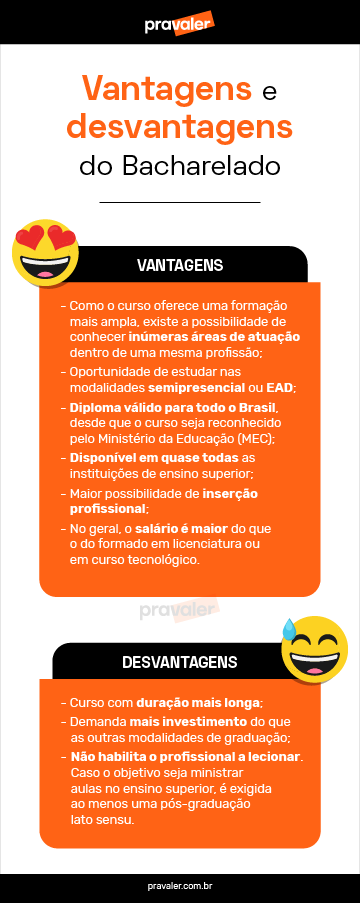 pravaler

Vantagens e desvantagens do Bacharelado

VANTAGENS

- Como o curso oferece uma formação mais ampla, existe a possibilidade de conhecer inúmeras áreas de atuação dentro de uma mesma profissão;
- Oportunidade de estudar nas modalidades semipresencial ou EAD;
- Diploma válido para todo o Brasil, desde que o curso seja reconhecido pelo Ministério da Educação (MEC);
- Disponível em quase todas as instituições de ensino superior;
- Maior possibilidade de inserção profissional;
- No geral, o salário é maior do que o do formado em licenciatura ou em curso tecnológico.

pravaler

DESVANTAGENS

- Curso com duração mais longa;
- Demanda mais investimento do que as outras modalidades de graduação;
- Não habilita o profissional a lecionar. Caso o objetivo seja ministrar aulas no ensino superior, é exigida ao menos uma pós-graduação lato sensu.

pravaler.com.br